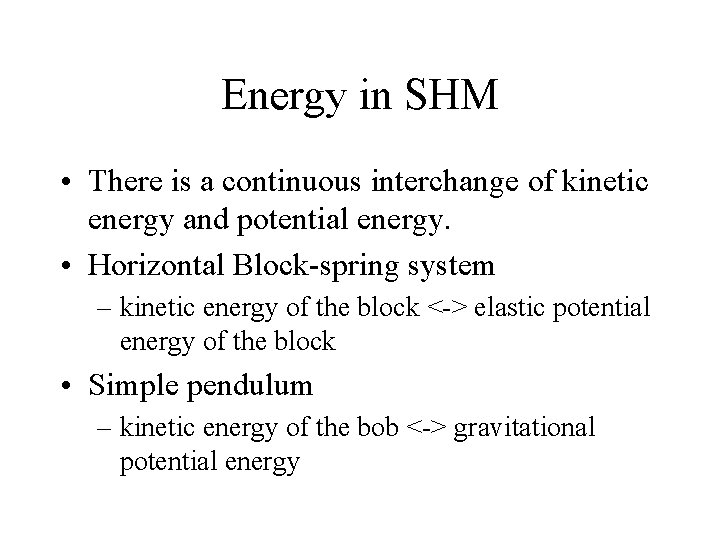 Energy in SHM

• There is a continuous interchange of kinetic energy and potential energy.

• Horizontal Block-spring system

– kinetic energy of the block <-> elastic potential energy of the block

• Simple pendulum

– kinetic energy of the bob <-> gravitational potential energy